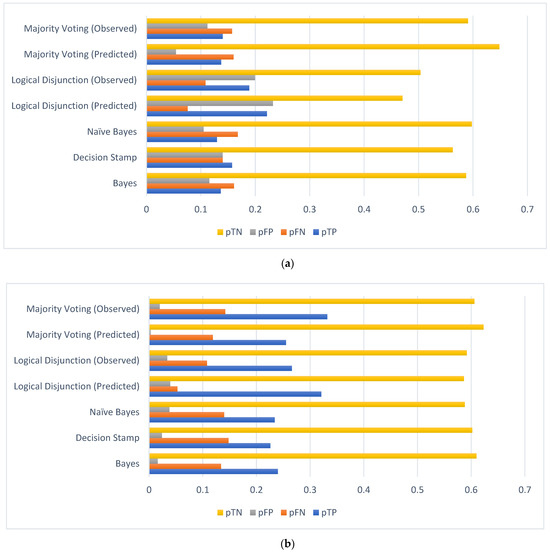 Majority Voting (Observed)
Majority Voting (Predicted)
Logical Disjunction (Observed)
Logical Disjunction (Predicted)
Naïve Bayes
Decision Stamp
Bayes

0 0.1 0.2 0.3 0.4 0.5 0.6 0.7

pTN pFP pFN pTP

(a)

Majority Voting (Observed)
Majority Voting (Predicted)
Logical Disjunction (Observed)
Logical Disjunction (Predicted)
Naïve Bayes
Decision Stamp
Bayes

0 0.1 0.2 0.3 0.4 0.5 0.6 0.7

pTN pFP pFN pTP

(b)